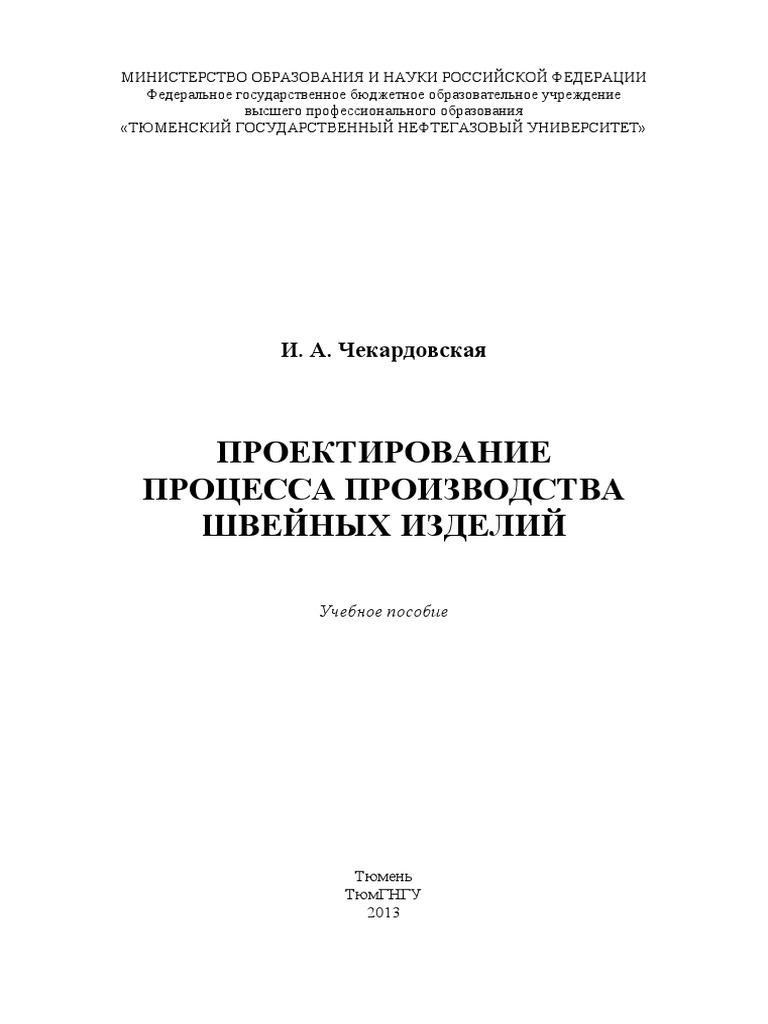 МИНИСТЕРСТВО ОБРАЗОВАНИЯ И НАУКИ РОССИЙСКОЙ ФЕДЕРАЦИИ
Федеральное государственное бюджетное образовательное учреждение
высшего профессионального образования
«ТЮМЕНСКИЙ ГОСУДАРСТВЕННЫЙ НЕФТЕГАЗОВЫЙ УНИВЕРСИТЕТ»

И. А. Чекардовская

ПРОЕКТИРОВАНИЕ
ПРОЦЕССА ПРОИЗВОДСТВА
ШВЕЙНЫХ ИЗДЕЛИЙ

Учебное пособие

Тюмень
ТюмГНГУ
2013